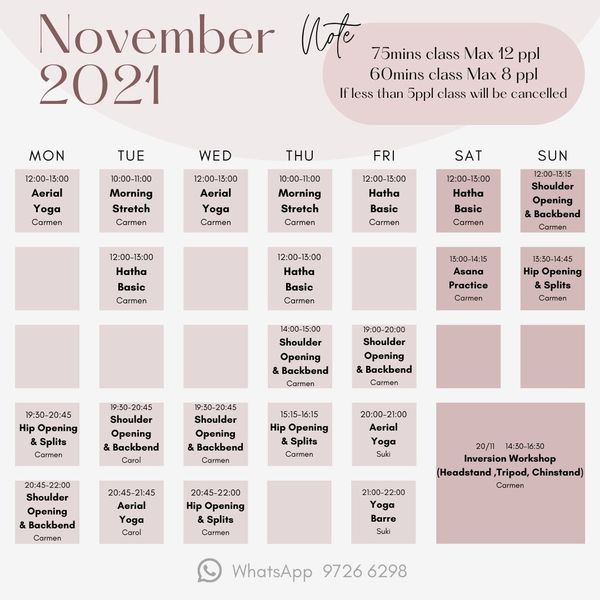 November 2021

Note

75mins class Max 12 ppl
60mins class Max 8 ppl
If less than 5ppl class will be cancelled

| MON | TUE | WED | THU | FRI | SAT | SUN |
|---|---|---|---|---|---|---|
| 12:00-13:00 Aerial Yoga Carmen | 10:00-11:00 Morning Stretch Carmen | 12:00-13:00 Aerial Yoga Carmen | 10:00-11:00 Morning Stretch Carmen | 12:00-13:00 Hatha Basic Carmen | 12:00-13:00 Hatha Basic Carmen | 12:00-13:15 Shoulder Opening & Backbend Carmen |
| | 12:00-13:00 Hatha Basic Carmen | | 12:00-13:00 Hatha Basic Carmen | | 13:00-14:15 Asana Practice Carmen | 13:30-14:45 Hip Opening & Splits Carmen |
| | | | 14:00-15:00 Shoulder Opening & Backbend Carmen | 19:00-20:00 Shoulder Opening & Backbend Carmen | | |
| 19:30-20:45 Hip Opening & Splits Carmen | 19:30-20:45 Shoulder Opening & Backbend Carol | 19:30-20:45 Shoulder Opening & Backbend Carmen | 15:15-16:15 Hip Opening & Splits Carmen | 20:00-21:00 Aerial Yoga Suki | 20/11 14:30-16:30 Inversion Workshop (Headstand ,Tripod, Chinstand) Carmen | |
| 20:45-22:00 Shoulder Opening & Backbend Carmen | 20:45-21:45 Aerial Yoga Carol | 20:45-22:00 Hip Opening & Splits Carmen | | 21:00-22:00 Yoga Barre Suki | | |

WhatsApp 9726 6298